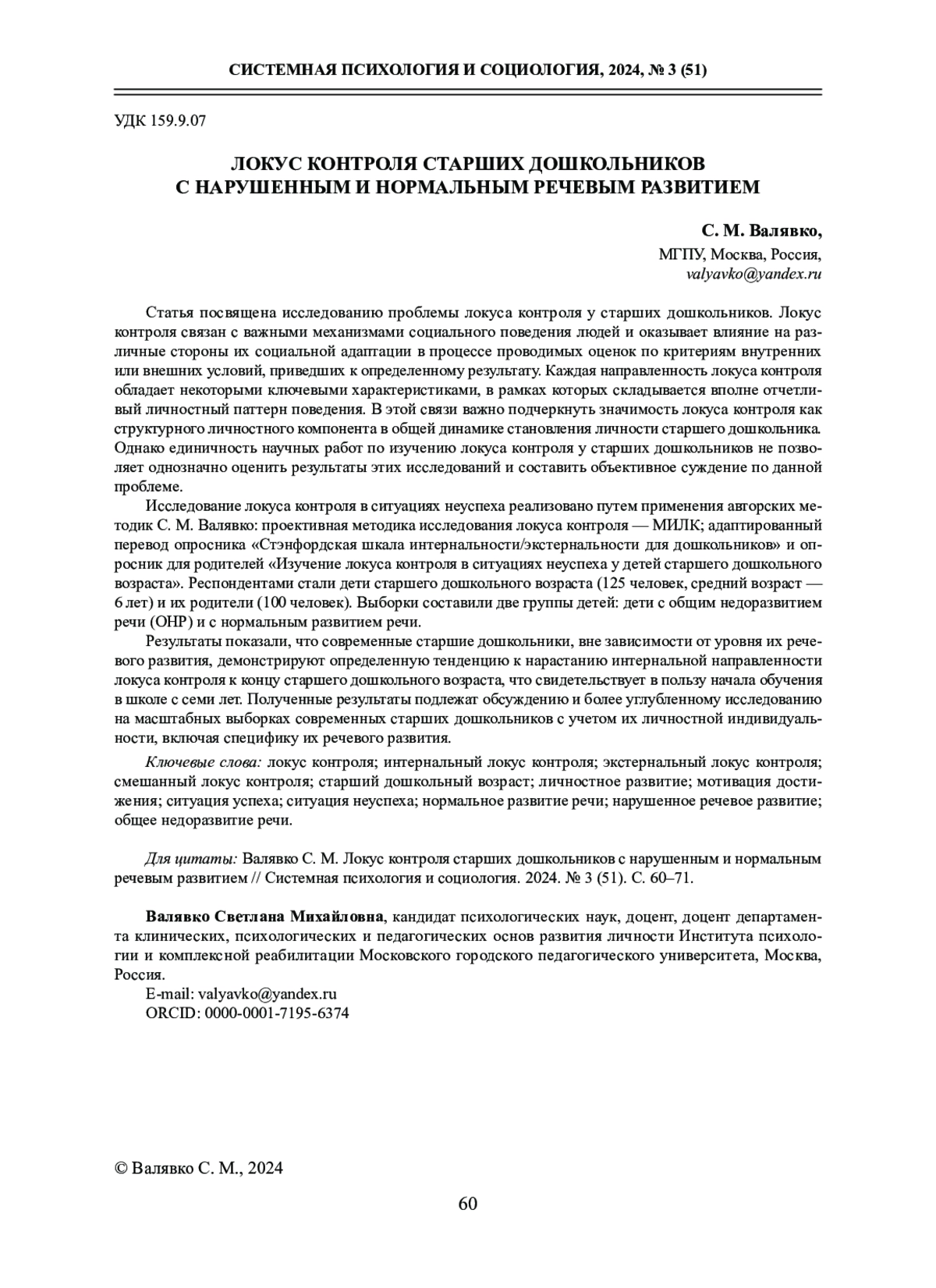 СИСТЕМНАЯ ПСИХОЛОГИЯ И СОЦИОЛОГИЯ, 2024, № 3 (51)

УДК 159.9.07

ЛОКУС КОНТРОЛЯ СТАРШИХ ДОШКОЛЬНИКОВ С НАРУШЕННЫМ И НОРМАЛЬНЫМ РЕЧЕВЫМ РАЗВИТИЕМ

С. М. Валявко,
МГПУ, Москва, Россия,
valyavko@yandex.ru

Статья посвящена исследованию проблемы локуса контроля у старших дошкольников. Локус контроля связан с важными механизмами социального поведения людей и оказывает влияние на различные стороны их социальной адаптации в процессе проводимых оценок по критериям внутренних или внешних условий, приведших к определенному результату. Каждая направленность локуса контроля обладает некоторыми ключевыми характеристиками, в рамках которых складывается вполне отчетливый личностный паттерн поведения. В этой связи важно подчеркнуть значимость локуса контроля как структурного личностного компонента в общей динамике становления личности старшего дошкольника. Однако единичность научных работ по изучению локуса контроля у старших дошкольников не позволяет однозначно оценить результаты этих исследований и составить объективное суждение по данной проблеме.

Исследование локуса контроля в ситуациях неуспеха реализовано путем применения авторских методик С. М. Валявко: проективная методика исследования локуса контроля — МИЛК; адаптированный перевод опросника «Стэнфордская шкала интернальности/экстернальности для дошкольников» и опросник для родителей «Изучение локуса контроля в ситуациях неуспеха у детей старшего дошкольного возраста». Респондентами стали дети старшего дошкольного возраста (125 человек, средний возраст — 6 лет) и их родители (100 человек). Выборки составили две группы детей: дети с общим недоразвитием речи (ОНР) и с нормальным развитием речи.

Результаты показали, что современные старшие дошкольники, вне зависимости от уровня их речевого развития, демонстрируют определенную тенденцию к нарастанию интернальной направленности локуса контроля к концу старшего дошкольного возраста, что свидетельствует в пользу начала обучения в школе с семи лет. Полученные результаты подлежат обсуждению и более углубленному исследованию на масштабных выборках современных старших дошкольников с учетом их личностной индивидуальности, включая специфику их речевого развития.

Ключевые слова: локус контроля; интернальный локус контроля; экстернальный локус контроля; смешанный локус контроля; старший дошкольный возраст; личностное развитие; мотивация достижения; ситуация успеха; ситуация неуспеха; нормальное развитие речи; нарушенное речевое развитие; общее недоразвитие речи.

Для цитаты: Валявко С. М. Локус контроля старших дошкольников с нарушенным и нормальным речевым развитием // Системная психология и социология. 2024. № 3 (51). С. 60–71.

Валявко Светлана Михайловна, кандидат психологических наук, доцент, доцент департамента клинических, психологических и педагогических основ развития личности Института психологии и комплексной реабилитации Московского городского педагогического университета, Москва, Россия.
E-mail: valyavko@yandex.ru
ORCID: 0000-0001-7195-6374

© Валявко С. М., 2024

60